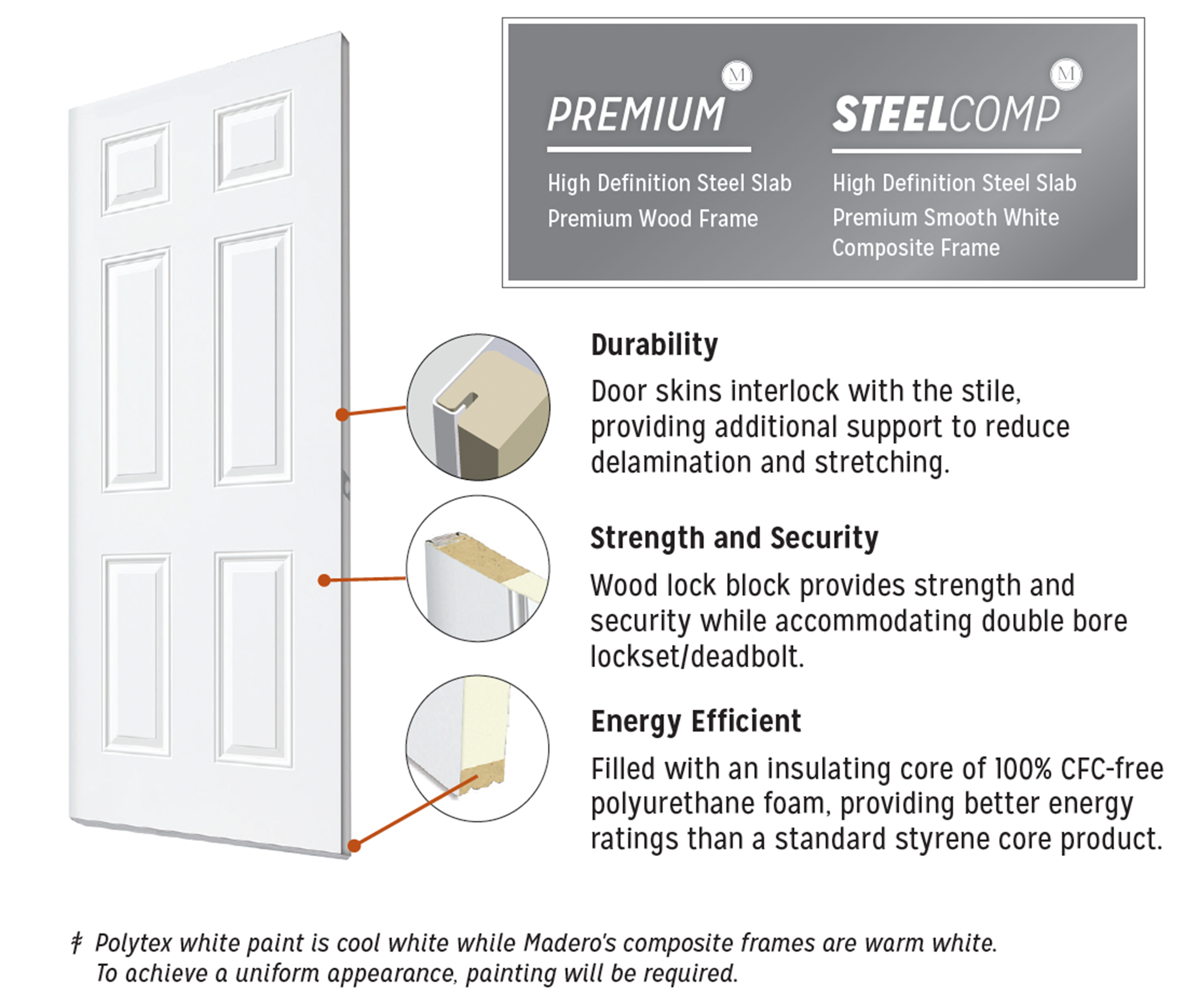 M
PREMIUM
High Definition Steel Slab
Premium Wood Frame

M
STEELCOMP
High Definition Steel Slab
Premium Smooth White Composite Frame

Durability
Door skins interlock with the stile, providing additional support to reduce delamination and stretching.

Strength and Security
Wood lock block provides strength and security while accommodating double bore lockset/deadbolt.

Energy Efficient
Filled with an insulating core of 100% CFC-free polyurethane foam, providing better energy ratings than a standard styrene core product.

‡ Polytex white paint is cool white while Madero's composite frames are warm white. To achieve a uniform appearance, painting will be required.